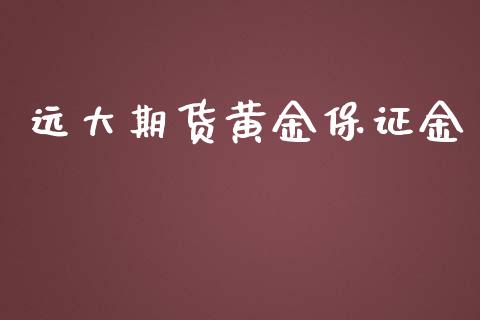 远大期货黄金保证金